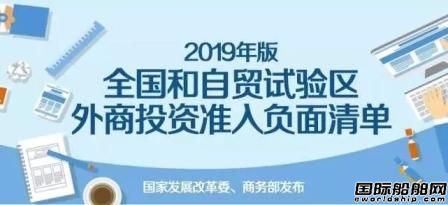 2019年版
全国和自贸试验区
外商投资准入负面清单

国家发展改革委、商务部发布

国际船舶网
eworldship.com